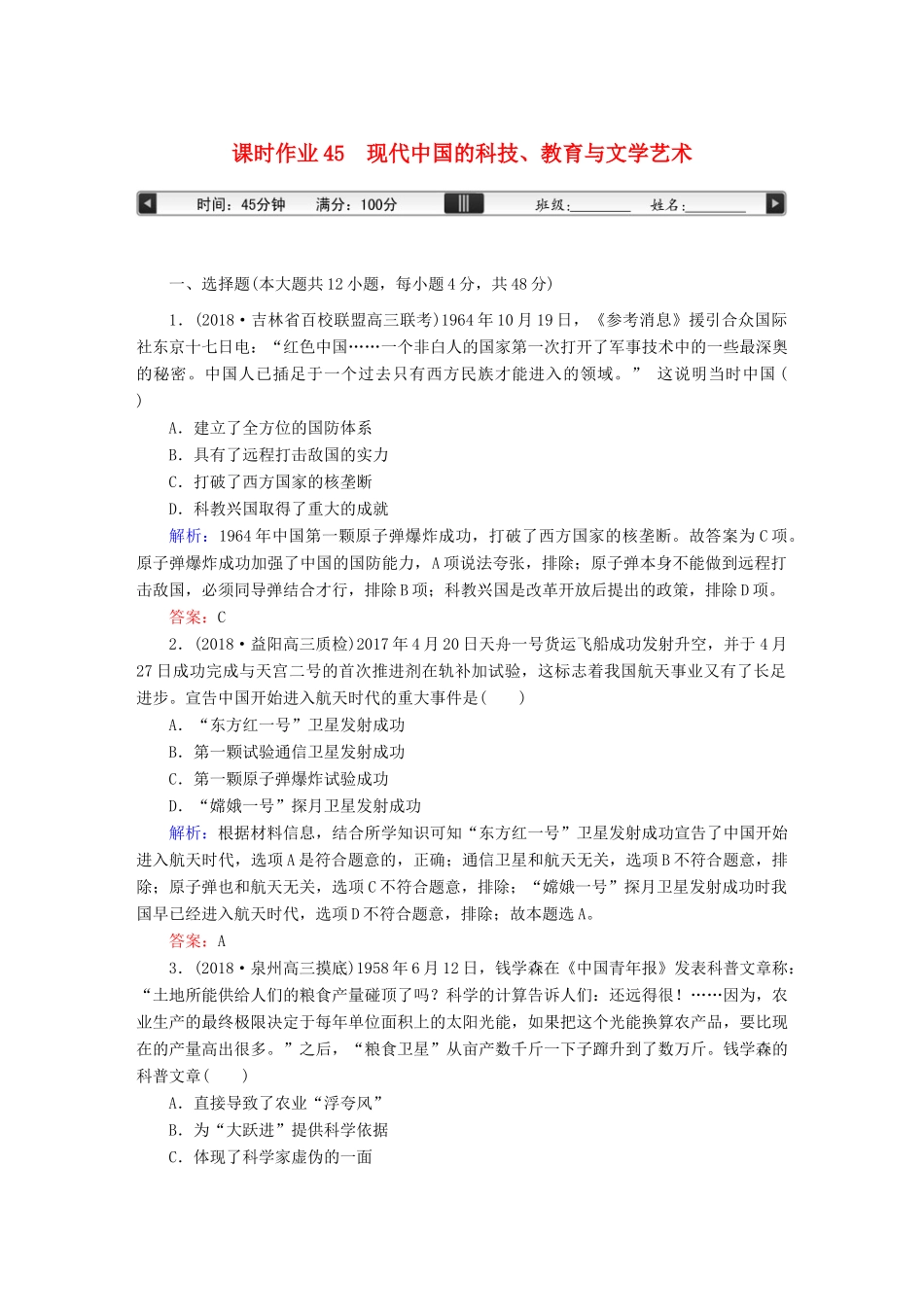 课时作业 45　现代中国的科技、教育与文学艺术

时间：45分钟　满分：100分　班级：________　姓名：________

一、选择题(本大题共 12 小题，每小题 4 分，共 48 分)

1．(2018·吉林省百校联盟高三联考)1964 年 10 月 19 日，《参考消息》援引合众国际社东京十七日电：“红色中国……一个非白人的国家第一次打开了军事技术中的一些最深奥的秘密。中国人已插足于一个过去只有西方民族才能进入的领域。” 这说明当时中国(　　)

A．建立了全方位的国防体系
B．具有了远程打击敌国的实力
C．打破了西方国家的核垄断
D．科教兴国取得了重大的成就

解析：1964 年中国第一颗原子弹爆炸成功，打破了西方国家的核垄断。故答案为 C 项。原子弹爆炸成功加强了中国的国防能力，A 项说法夸张，排除；原子弹本身不能做到远程打击敌国，必须同导弹结合才行，排除 B 项；科教兴国是改革开放后提出的政策，排除 D 项。

答案：C

2．(2018·益阳高三质检)2017 年 4 月 20 日天舟一号货运飞船成功发射升空，并于 4 月 27 日成功完成与天宫二号的首次推进剂在轨补加试验，这标志着我国航天事业又有了长足进步。宣告中国开始进入航天时代的重大事件是(　　)

A．“东方红一号”卫星发射成功
B．第一颗试验通信卫星发射成功
C．第一颗原子弹爆炸试验成功
D．“嫦娥一号”探月卫星发射成功

解析：根据材料信息，结合所学知识可知“东方红一号”卫星发射成功宣告了中国开始进入航天时代，选项 A 是符合题意的，正确；通信卫星和航天无关，选项 B 不符合题意，排除；原子弹也和航天无关，选项 C 不符合题意，排除；“嫦娥一号”探月卫星发射成功时我国早已经进入航天时代，选项 D 不符合题意，排除；故本题选 A。

答案：A

3．(2018·泉州高三摸底)1958 年 6 月 12 日，钱学森在《中国青年报》发表科普文章称：“土地所能供给人们的粮食产量碰顶了吗？科学的计算告诉人们：还远得很！……因为，农业生产的最终极限决定于每年单位面积上的太阳光能，如果把这个光能换算农产品，要比现在的产量高出很多。”之后，“粮食卫星”从亩产数千斤一下子蹿升到了数万斤。钱学森的科普文章(　　)

A．直接导致了农业“浮夸风”
B．为“大跃进”提供科学依据
C．体现了科学家虚伪的一面